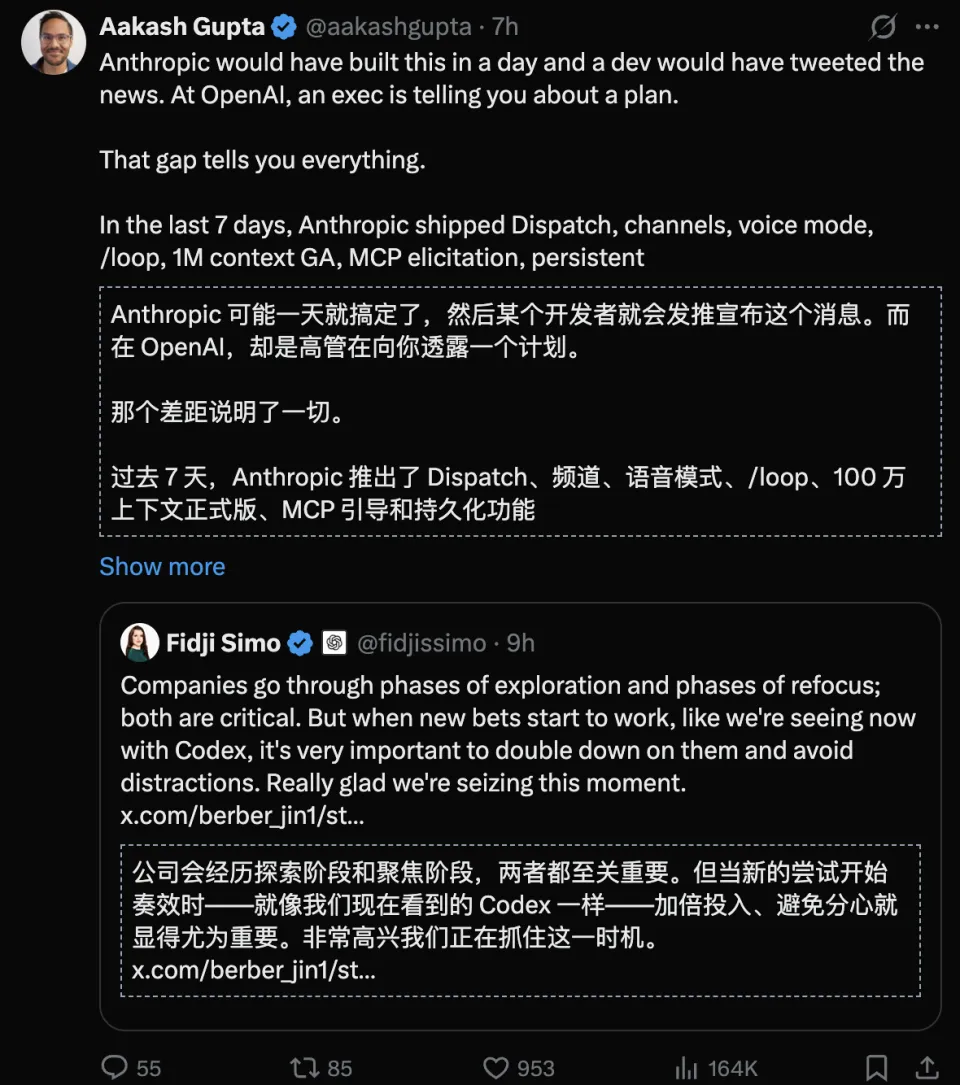 Aakash Gupta @aakashgupta · 7h

Anthropic would have built this in a day and a dev would have tweeted the news. At OpenAI, an exec is telling you about a plan.

That gap tells you everything.

In the last 7 days, Anthropic shipped Dispatch, channels, voice mode, /loop, 1M context GA, MCP elicitation, persistent

Anthropic 可能一天就搞定了，然后某个开发者就会发推宣布这个消息。而在 OpenAI，却是高管在向你透露一个计划。

那个差距说明了一切。

过去 7 天，Anthropic 推出了 Dispatch、频道、语音模式、/loop、100 万上下文正式版、MCP 引导和持久化功能

Show more

Fidji Simo @fidjissimo · 9h

Companies go through phases of exploration and phases of refocus; both are critical. But when new bets start to work, like we're seeing now with Codex, it's very important to double down on them and avoid distractions. Really glad we're seizing this moment. x.com/berber_jin1/st...

公司会经历探索阶段和聚焦阶段，两者都至关重要。但当新的尝试开始奏效时——就像我们现在看到的 Codex 一样——加倍投入、避免分心就显得尤为重要。非常高兴我们正在抓住这一时机。 x.com/berber_jin1/st...

55 85 953 164K